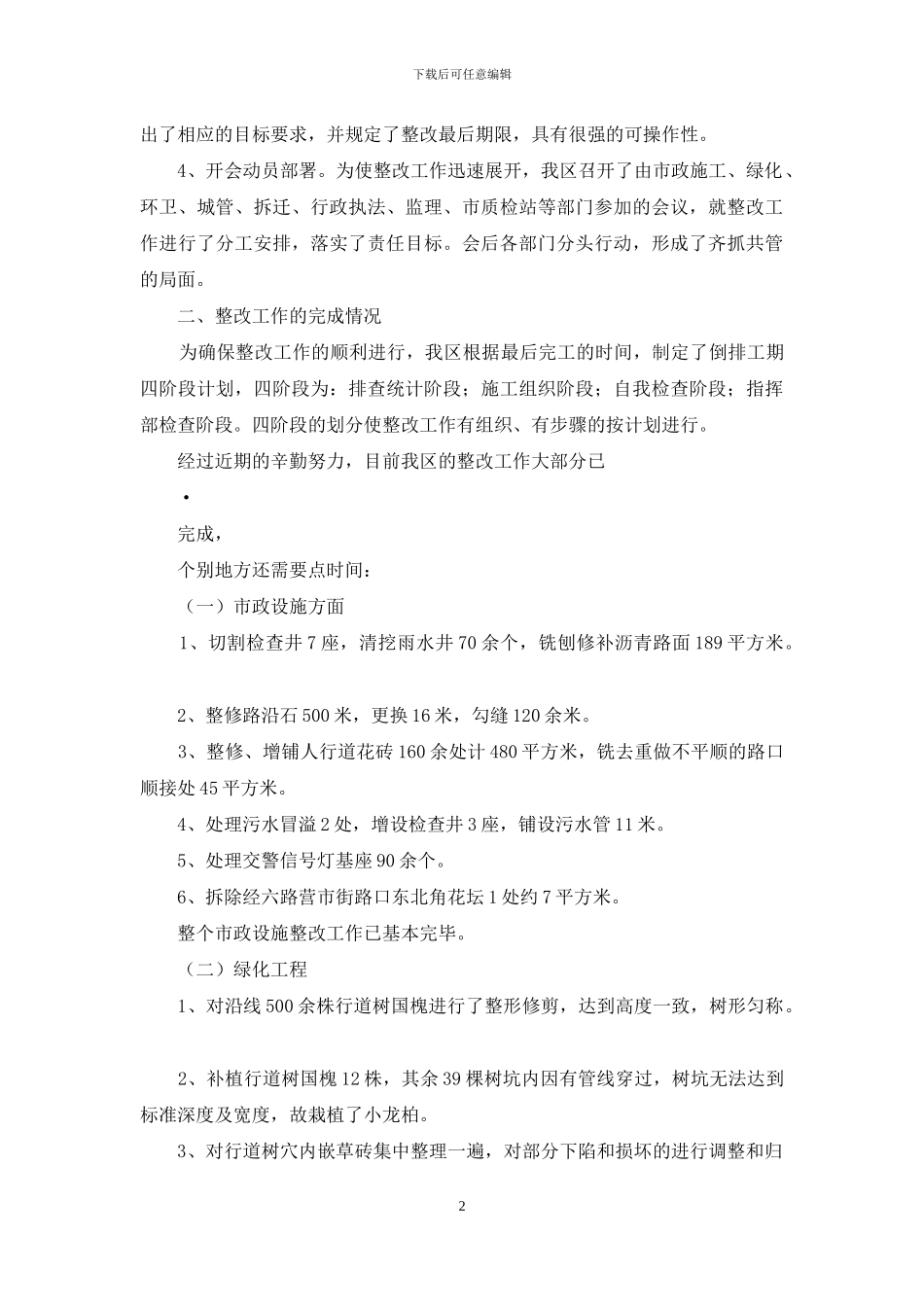 下载后可任意编辑

出了相应的目标要求，并规定了整改最后期限，具有很强的可操作性。

4、开会动员部署。为使整改工作迅速展开，我区召开了由市政施工、绿化、环卫、城管、拆迁、行政执法、监理、市质检站等部门参加的会议，就整改工作进行了分工安排，落实了责任目标。会后各部门分头行动，形成了齐抓共管的局面。

二、整改工作的完成情况

为确保整改工作的顺利进行，我区根据最后完工的时间，制定了倒排工期四阶段计划，四阶段为：排查统计阶段；施工组织阶段；自我检查阶段；指挥部检查阶段。四阶段的划分使整改工作有组织、有步骤的按计划进行。

经过近期的辛勤努力，目前我区的整改工作大部分已

•

完成，

个别地方还需要点时间：

（一）市政设施方面

1、切割检查井 7 座，清挖雨水井 70 余个，铣刨修补沥青路面 189 平方米。

2、整修路沿石 500 米，更换 16 米，勾缝 120 余米。

3、整修、增铺人行道花砖 160 余处计 480 平方米，铣去重做不平顺的路口顺接处 45 平方米。

4、处理污水冒溢 2 处，增设检查井 3 座，铺设污水管 11 米。

5、处理交警信号灯基座 90 余个。

6、拆除经六路营市街路口东北角花坛 1 处约 7 平方米。

整个市政设施整改工作已基本完毕。

（二）绿化工程

1、对沿线 500 余株行道树国槐进行了整形修剪，达到高度一致，树形匀称。

2、补植行道树国槐 12 株，其余 39 棵树坑内因有管线穿过，树坑无法达到标准深度及宽度，故栽植了小龙柏。

3、对行道树穴内嵌草砖集中整理一遍，对部分下陷和损坏的进行调整和归

2